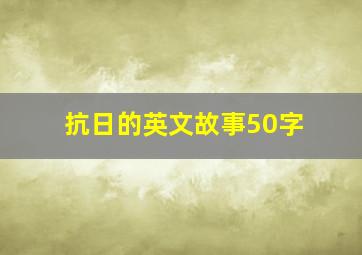 抗日的英文故事50字